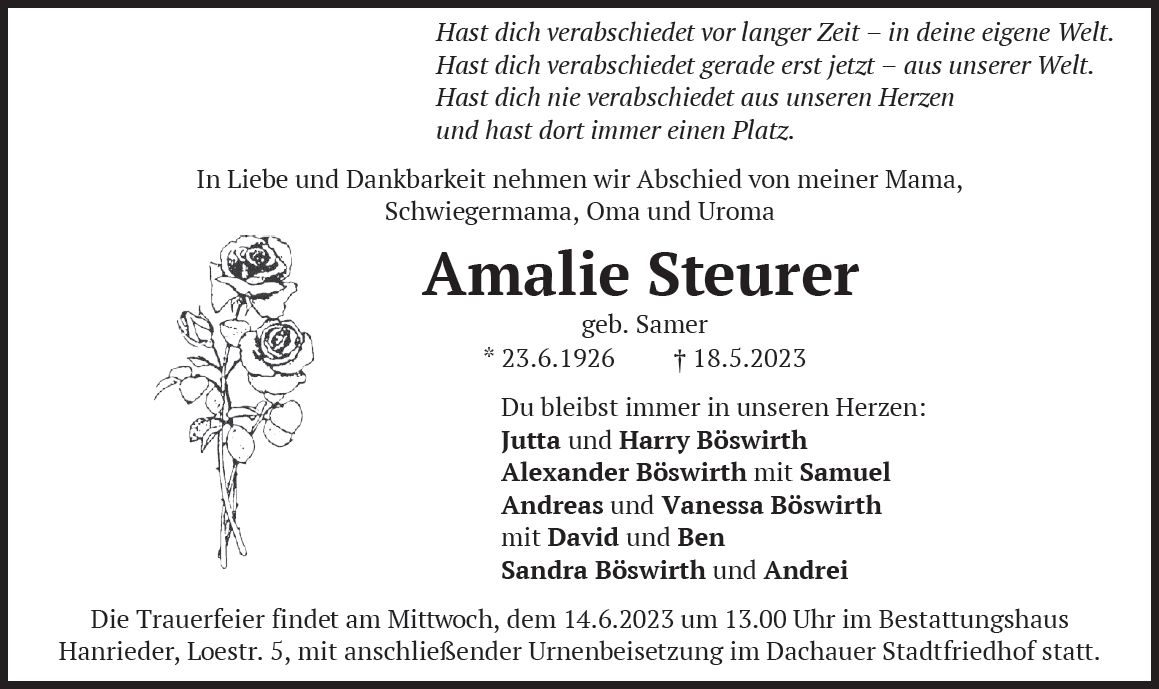 Hast dich verabschiedet vor langer Zeit – in deine eigene Welt.
Hast dich verabschiedet gerade erst jetzt – aus unserer Welt.
Hast dich nie verabschiedet aus unseren Herzen
und hast dort immer einen Platz.

In Liebe und Dankbarkeit nehmen wir Abschied von meiner Mama, Schwiegermama, Oma und Uroma

Amalie Steurer

geb. Samer
* 23.6.1926 † 18.5.2023

Du bleibst immer in unseren Herzen:
Jutta und Harry Böswirth
Alexander Böswirth mit Samuel
Andreas und Vanessa Böswirth
mit David und Ben
Sandra Böswirth und Andrei

Die Trauerfeier findet am Mittwoch, dem 14.6.2023 um 13.00 Uhr im Bestattungshaus Hanrieder, Loestr. 5, mit anschließender Urnenbeisetzung im Dachauer Stadtfriedhof statt.